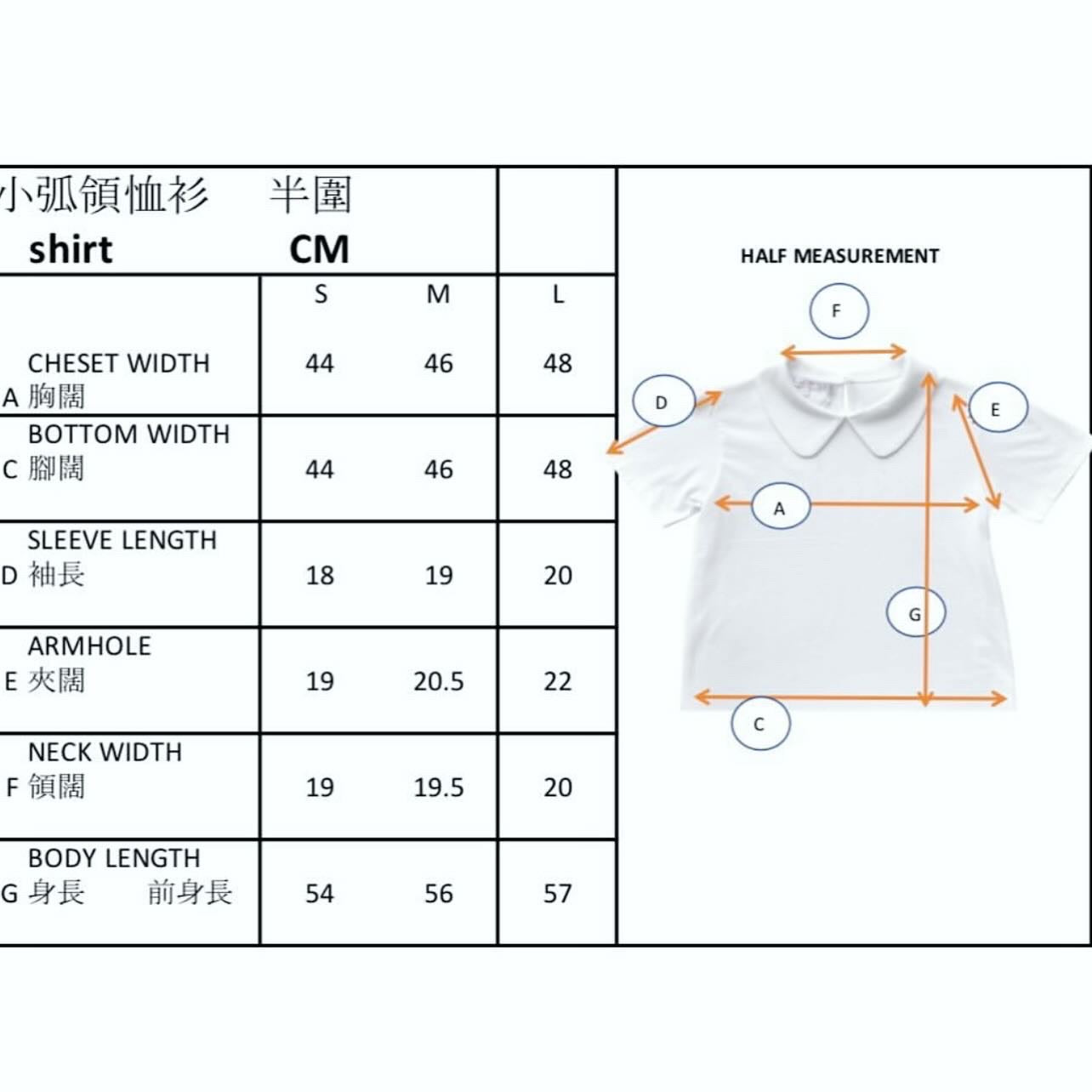 | 小弧領恤衫 shirt | 半圍 CM | | |
|---|---|---|---|
| | S | M | L |
| CHESET WIDTH A 胸闊 | 44 | 46 | 48 |
| BOTTOM WIDTH C 腳闊 | 44 | 46 | 48 |
| SLEEVE LENGTH D 袖長 | 18 | 19 | 20 |
| ARMHOLE E 夾闊 | 19 | 20.5 | 22 |
| NECK WIDTH F 領闊 | 19 | 19.5 | 20 |
| BODY LENGTH G 身長 前身長 | 54 | 56 | 57 |

HALF MEASUREMENT

F
D
E
A
G
C